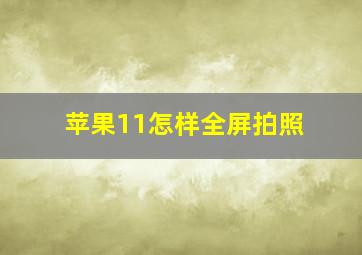 苹果11怎样全屏拍照